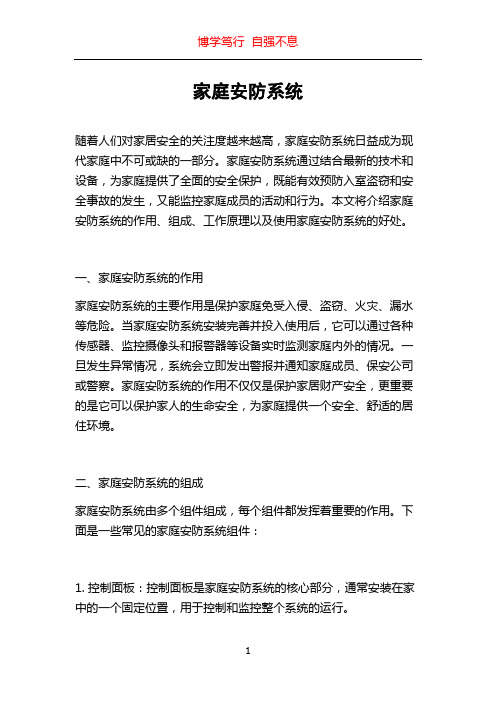 博学笃行 自强不息

家庭安防系统

随着人们对家居安全的关注度越来越高，家庭安防系统日益成为现代家庭中不可或缺的一部分。家庭安防系统通过结合最新的技术和设备，为家庭提供了全面的安全保护，既能有效预防入室盗窃和安全事故的发生，又能监控家庭成员的活动和行为。本文将介绍家庭安防系统的作用、组成、工作原理以及使用家庭安防系统的好处。

一、家庭安防系统的作用

家庭安防系统的主要作用是保护家庭免受入侵、盗窃、火灾、漏水等危险。当家庭安防系统安装完善并投入使用后，它可以通过各种传感器、监控摄像头和报警器等设备实时监测家庭内外的情况。一旦发生异常情况，系统会立即发出警报并通知家庭成员、保安公司或警察。家庭安防系统的作用不仅仅是保护家居财产安全，更重要的是它可以保护家人的生命安全，为家庭提供一个安全、舒适的居住环境。

二、家庭安防系统的组成

家庭安防系统由多个组件组成，每个组件都发挥着重要的作用。下面是一些常见的家庭安防系统组件：

1. 控制面板：控制面板是家庭安防系统的核心部分，通常安装在家中的一个固定位置，用于控制和监控整个系统的运行。

1